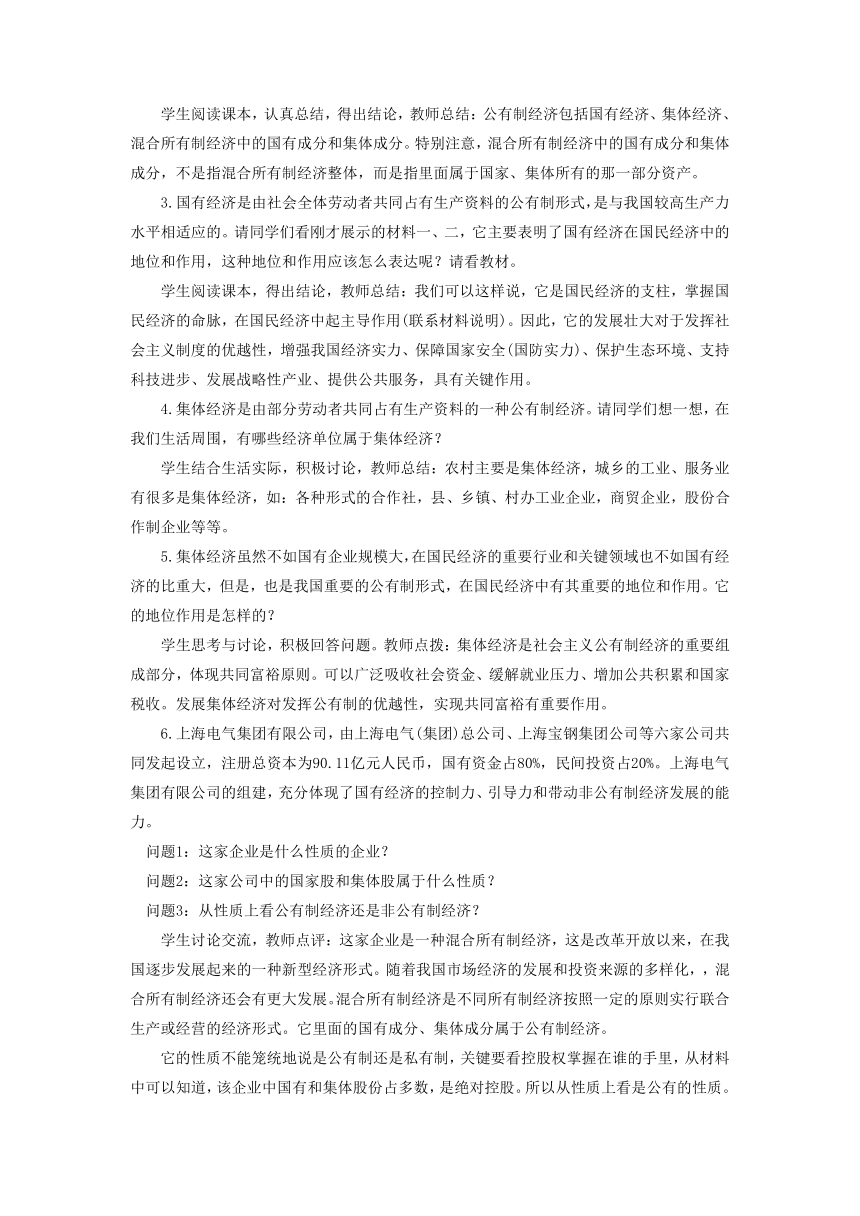 学生阅读课本，认真总结，得出结论，教师总结：公有制经济包括国有经济、集体经济、混合所有制经济中的国有成分和集体成分。特别注意，混合所有制经济中的国有成分和集体成分，不是指混合所有制经济整体，而是指里面属于国家、集体所有的那一部分资产。

3.国有经济是由社会全体劳动者共同占有生产资料的公有制形式，是与我国较高生产力水平相适应的。请同学们看刚才展示的材料一、二，它主要表明了国有经济在国民经济中的地位和作用，这种地位和作用应该怎么表达呢？请看教材。

学生阅读课本，得出结论，教师总结：我们可以这样说，它是国民经济的支柱，掌握国民经济的命脉，在国民经济中起主导作用(联系材料说明)。因此，它的发展壮大对于发挥社会主义制度的优越性，增强我国经济实力、保障国家安全(国防实力)、保护生态环境、支持科技进步、发展战略性产业、提供公共服务，具有关键作用。

4.集体经济是由部分劳动者共同占有生产资料的一种公有制经济。请同学们想一想，在我们生活周围，有哪些经济单位属于集体经济？

学生结合生活实际，积极讨论，教师总结：农村主要是集体经济，城乡的工业、服务业有很多是集体经济，如：各种形式的合作社，县、乡镇、村办工业企业，商贸企业，股份合作制企业等等。

5.集体经济虽然不如国有企业规模大，在国民经济的重要行业和关键领域也不如国有经济的比重大，但是，也是我国重要的公有制形式，在国民经济中有其重要的地位和作用。它的地位作用是怎样的？

学生思考与讨论，积极回答问题。教师点拨：集体经济是社会主义公有制经济的重要组成部分，体现共同富裕原则。可以广泛吸收社会资金、缓解就业压力、增加公共积累和国家税收。发展集体经济对发挥公有制的优越性，实现共同富裕有重要作用。

6.上海电气集团有限公司，由上海电气(集团)总公司、上海宝钢集团公司等六家公司共同发起设立，注册总资本为90.11亿元人民币，国有资金占80%，民间投资占20%。上海电气集团有限公司的组建，充分体现了国有经济的控制力、引导力和带动非公有制经济发展的能力。

问题1：这家企业是什么性质的企业？

问题2：这家公司中的国家股和集体股属于什么性质？

问题3：从性质上看公有制经济还是非公有制经济？

学生讨论交流，教师点评：这家企业是一种混合所有制经济，这是改革开放以来，在我国逐步发展起来的一种新型经济形式。随着我国市场经济的发展和投资来源的多样化，，混合所有制经济还会有更大发展。混合所有制经济是不同所有制经济按照一定的原则实行联合生产或经营的经济形式。它里面的国有成分、集体成分属于公有制经济。

它的性质不能笼统地说是公有制还是私有制，关键要看控股权掌握在谁的手里，从材料中可以知道，该企业中国有和集体股份占多数，是绝对控股。所以从性质上看是公有的性质。